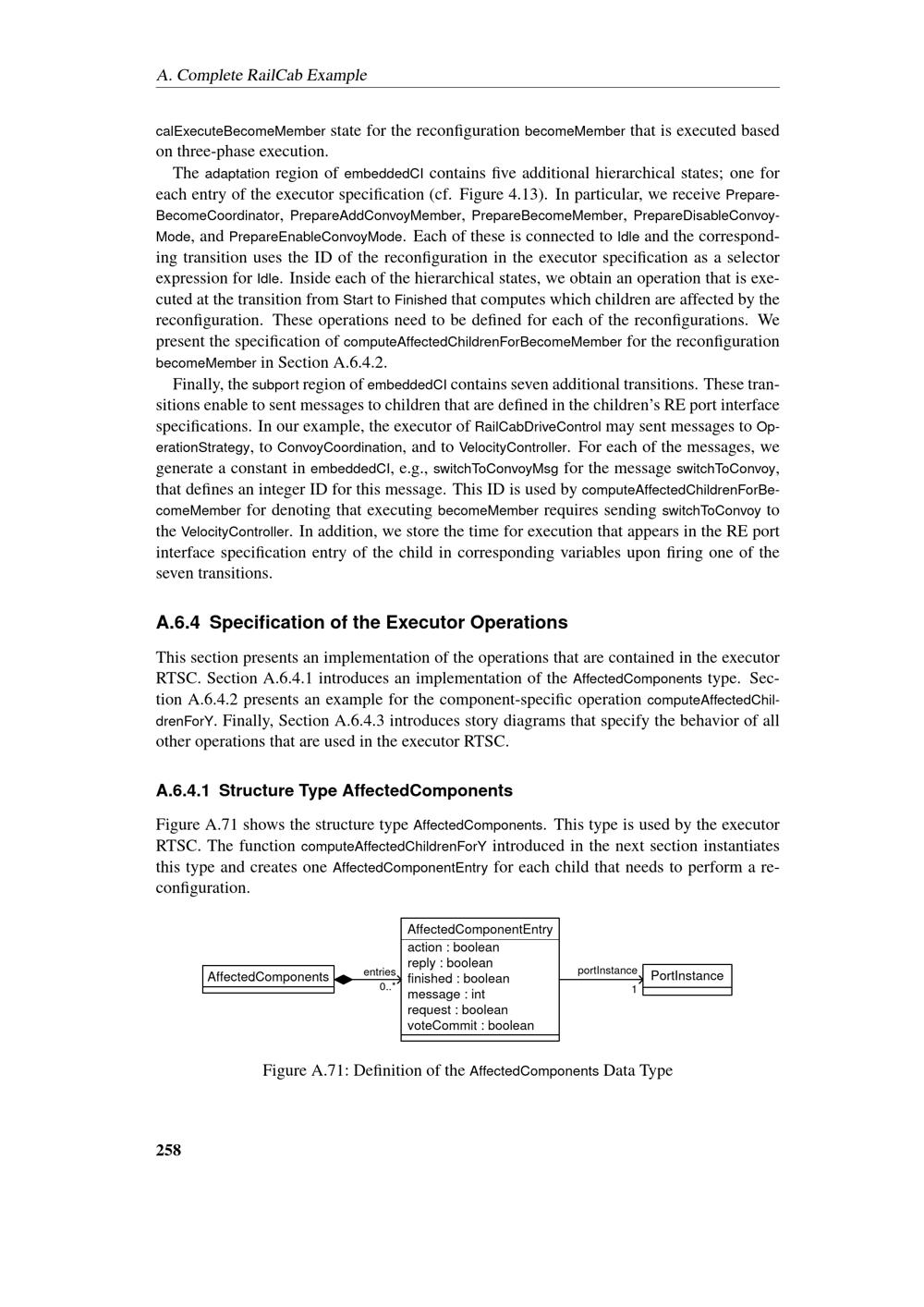 A. Complete RailCab Example

calExecuteBecomeMember state for the reconfiguration becomeMember that is executed based on three-phase execution.

The adaptation region of embeddedCI contains five additional hierarchical states; one for each entry of the executor specification (cf. Figure 4.13). In particular, we receive PrepareBecomeCoordinator, PrepareAddConvoyMember, PrepareBecomeMember, PrepareDisableConvoyMode, and PrepareEnableConvoyMode. Each of these is connected to Idle and the corresponding transition uses the ID of the reconfiguration in the executor specification as a selector expression for Idle. Inside each of the hierarchical states, we obtain an operation that is executed at the transition from Start to Finished that computes which children are affected by the reconfiguration. These operations need to be defined for each of the reconfigurations. We present the specification of computeAffectedChildrenForBecomeMember for the reconfiguration becomeMember in Section A.6.4.2.

Finally, the subport region of embeddedCI contains seven additional transitions. These transitions enable to sent messages to children that are defined in the children's RE port interface specifications. In our example, the executor of RailCabDriveControl may sent messages to OperationStrategy, to ConvoyCoordination, and to VelocityController. For each of the messages, we generate a constant in embeddedCI, e.g., switchToConvoyMsg for the message switchToConvoy, that defines an integer ID for this message. This ID is used by computeAffectedChildrenForBecomeMember for denoting that executing becomeMember requires sending switchToConvoy to the VelocityController. In addition, we store the time for execution that appears in the RE port interface specification entry of the child in corresponding variables upon firing one of the seven transitions.

A.6.4 Specification of the Executor Operations

This section presents an implementation of the operations that are contained in the executor RTSC. Section A.6.4.1 introduces an implementation of the AffectedComponents type. Section A.6.4.2 presents an example for the component-specific operation computeAffectedChildrenForY. Finally, Section A.6.4.3 introduces story diagrams that specify the behavior of all other operations that are used in the executor RTSC.

A.6.4.1 Structure Type AffectedComponents

Figure A.71 shows the structure type AffectedComponents. This type is used by the executor RTSC. The function computeAffectedChildrenForY introduced in the next section instantiates this type and creates one AffectedComponentEntry for each child that needs to perform a reconfiguration.

AffectedComponents
entries
0..*
AffectedComponentEntry
action : boolean
reply : boolean
finished : boolean
message : int
request : boolean
voteCommit : boolean
portInstance
1
PortInstance

Figure A.71: Definition of the AffectedComponents Data Type

258